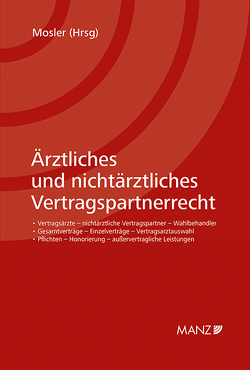 Mosler (Hrsg)

Ärztliches und nichtärztliches Vertragspartnerrecht

• Vertragsärzte – nichtärztliche Vertragspartner – Wahlbehandler
• Gesamtverträge – Einzelverträge – Vertragsarztauswahl
• Pflichten – Honorierung – außervertragliche Leistungen

MANZ